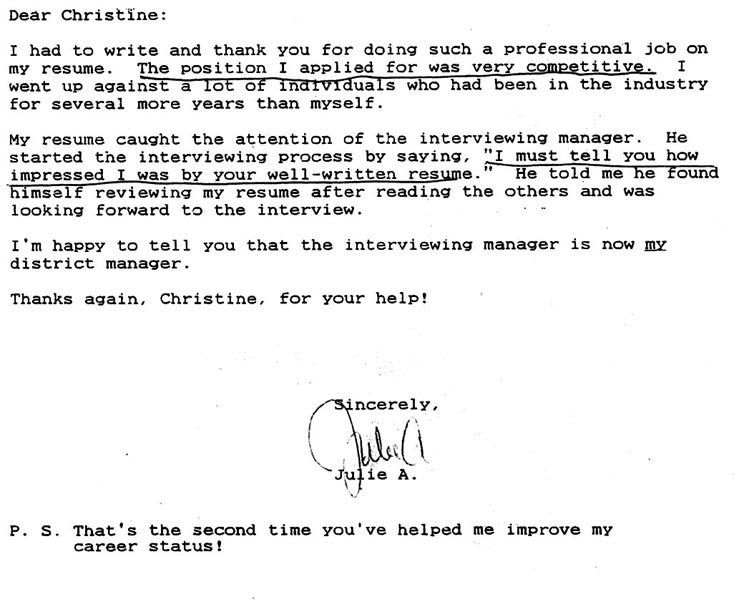 Dear Christine:

I had to write and thank you for doing such a professional job on my resume. The position I applied for was very competitive. I went up against a lot of individuals who had been in the industry for several more years than myself.

My resume caught the attention of the interviewing manager. He started the interviewing process by saying, "I must tell you how impressed I was by your well-written resume." He told me he found himself reviewing my resume after reading the others and was looking forward to the interview.

I'm happy to tell you that the interviewing manager is now my district manager.

Thanks again, Christine, for your help!

Sincerely,

Julie A.

Julie A.

P. S. That's the second time you've helped me improve my
career status!